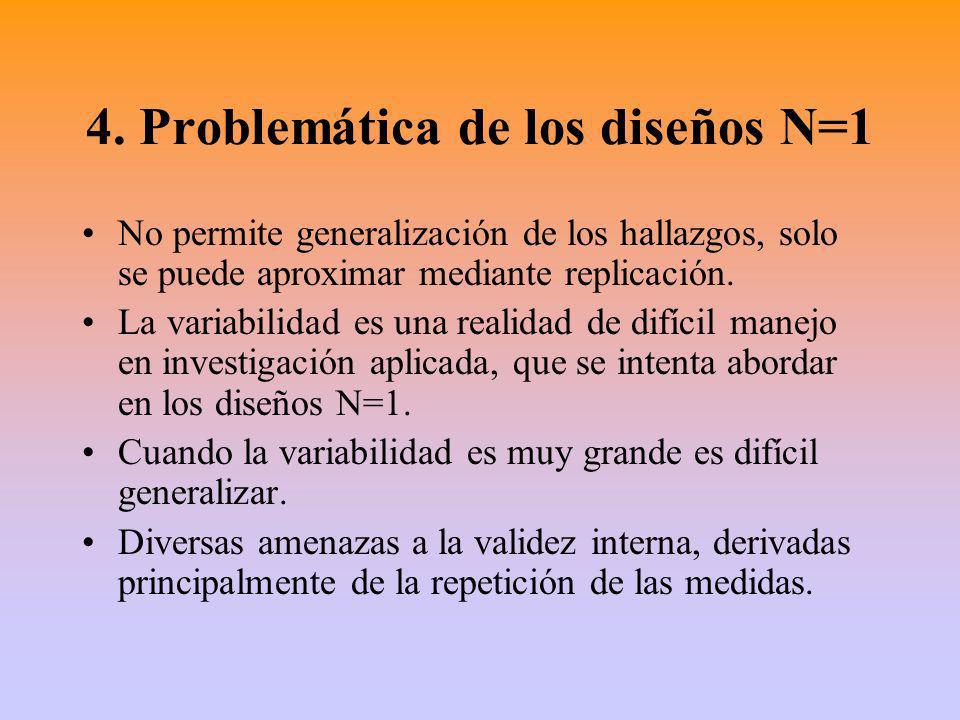 4. Problemática de los diseños N=1

• No permite generalización de los hallazgos, solo se puede aproximar mediante replicación.
• La variabilidad es una realidad de difícil manejo en investigación aplicada, que se intenta abordar en los diseños N=1.
• Cuando la variabilidad es muy grande es difícil generalizar.
• Diversas amenazas a la validez interna, derivadas principalmente de la repetición de las medidas.